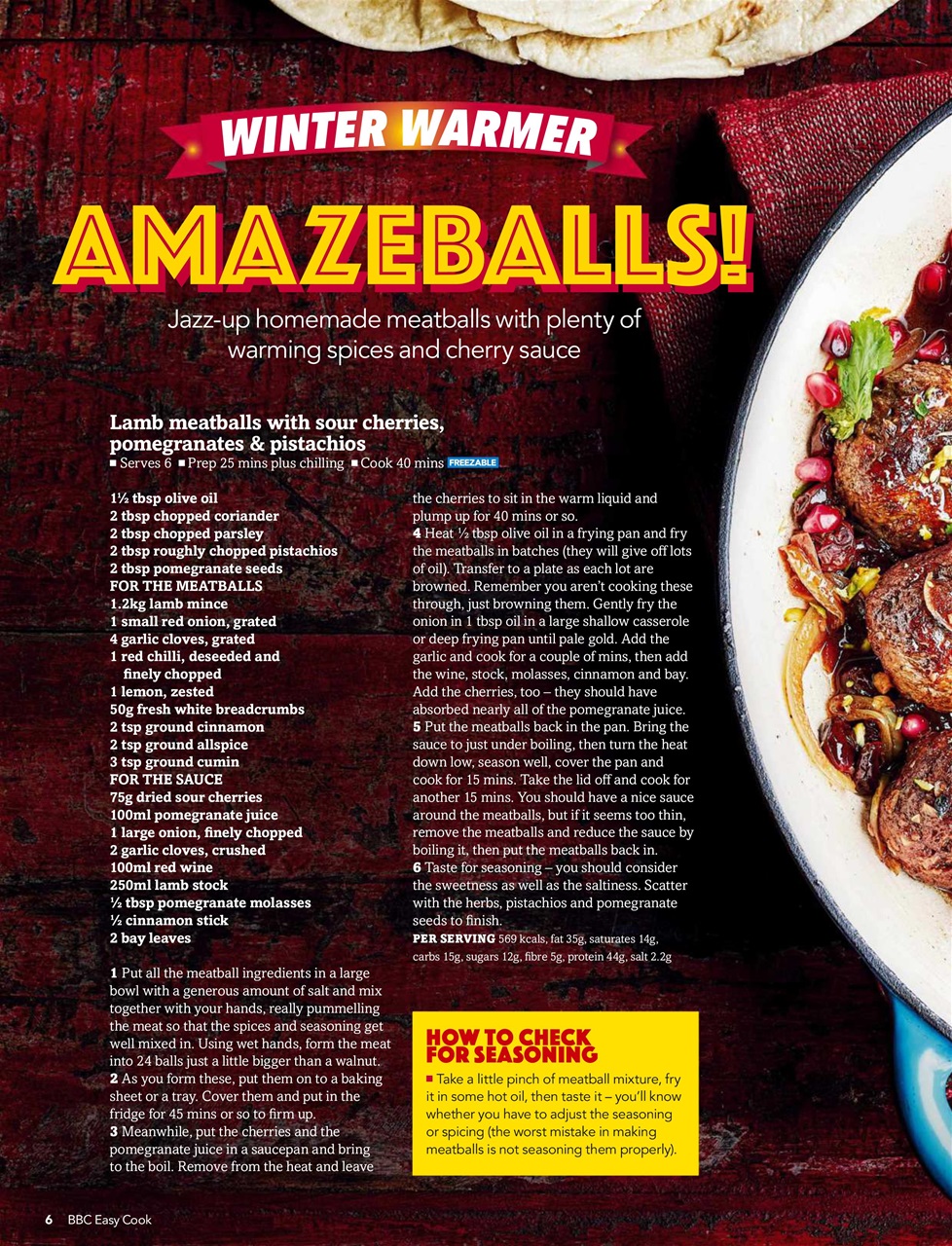 WINTER WARMER

AMAZEBALLS!

Jazz-up homemade meatballs with plenty of warming spices and cherry sauce

Lamb meatballs with sour cherries, pomegranates & pistachios

■ Serves 6 ■ Prep 25 mins plus chilling ■ Cook 40 mins FREEZABLE

1½ tbsp olive oil
2 tbsp chopped coriander
2 tbsp chopped parsley
2 tbsp roughly chopped pistachios
2 tbsp pomegranate seeds
FOR THE MEATBALLS
1.2kg lamb mince
1 small red onion, grated
4 garlic cloves, grated
1 red chilli, deseeded and finely chopped
1 lemon, zested
50g fresh white breadcrumbs
2 tsp ground cinnamon
2 tsp ground allspice
3 tsp ground cumin
FOR THE SAUCE
75g dried sour cherries
100ml pomegranate juice
1 large onion, finely chopped
2 garlic cloves, crushed
100ml red wine
250ml lamb stock
½ tbsp pomegranate molasses
½ cinnamon stick
2 bay leaves

1 Put all the meatball ingredients in a large bowl with a generous amount of salt and mix together with your hands, really pummelling the meat so that the spices and seasoning get well mixed in. Using wet hands, form the meat into 24 balls just a little bigger than a walnut.
2 As you form these, put them on to a baking sheet or a tray. Cover them and put in the fridge for 45 mins or so to firm up.
3 Meanwhile, put the cherries and the pomegranate juice in a saucepan and bring to the boil. Remove from the heat and leave the cherries to sit in the warm liquid and plump up for 40 mins or so.
4 Heat ½ tbsp olive oil in a frying pan and fry the meatballs in batches (they will give off lots of oil). Transfer to a plate as each lot are browned. Remember you aren't cooking these through, just browning them. Gently fry the onion in 1 tbsp oil in a large shallow casserole or deep frying pan until pale gold. Add the garlic and cook for a couple of mins, then add the wine, stock, molasses, cinnamon and bay. Add the cherries, too – they should have absorbed nearly all of the pomegranate juice.
5 Put the meatballs back in the pan. Bring the sauce to just under boiling, then turn the heat down low, season well, cover the pan and cook for 15 mins. Take the lid off and cook for another 15 mins. You should have a nice sauce around the meatballs, but if it seems too thin, remove the meatballs and reduce the sauce by boiling it, then put the meatballs back in.
6 Taste for seasoning – you should consider the sweetness as well as the saltiness. Scatter with the herbs, pistachios and pomegranate seeds to finish.
PER SERVING 569 kcals, fat 35g, saturates 14g, carbs 15g, sugars 12g, fibre 5g, protein 44g, salt 2.2g

HOW TO CHECK FOR SEASONING
■ Take a little pinch of meatball mixture, fry it in some hot oil, then taste it – you'll know whether you have to adjust the seasoning or spicing (the worst mistake in making meatballs is not seasoning them properly).

6 BBC Easy Cook